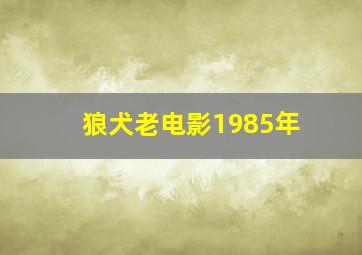 狼犬老电影1985年